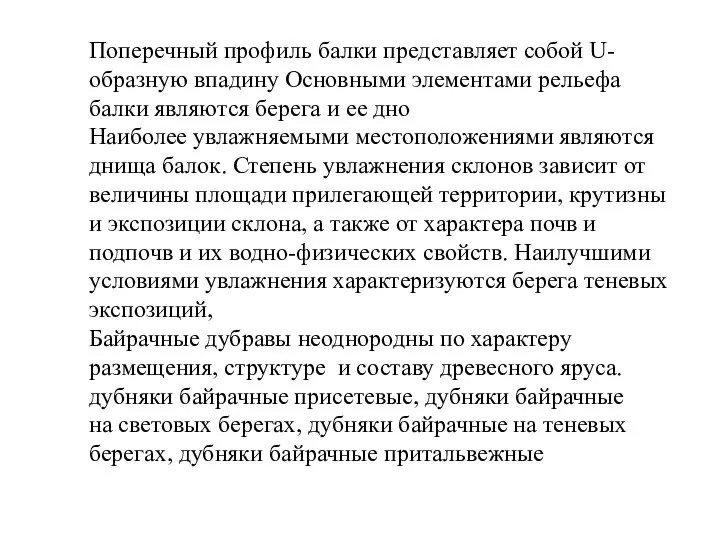 Поперечный профиль балки представляет собой U-образную впадину Основными элементами рельефа балки являются берега и ее дно
Наиболее увлажняемыми местоположениями являются днища балок. Степень увлажнения склонов зависит от величины площади прилегающей территории, крутизны и экспозиции склона, а также от характера почв и подпочв и их водно-физических свойств. Наилучшими условиями увлажнения характеризуются берега теневых экспозиций,
Байрачные дубравы неоднородны по характеру размещения, структуре и составу древесного яруса. дубняки байрачные присетевые, дубняки байрачные на световых берегах, дубняки байрачные на теневых берегах, дубняки байрачные притальвежные